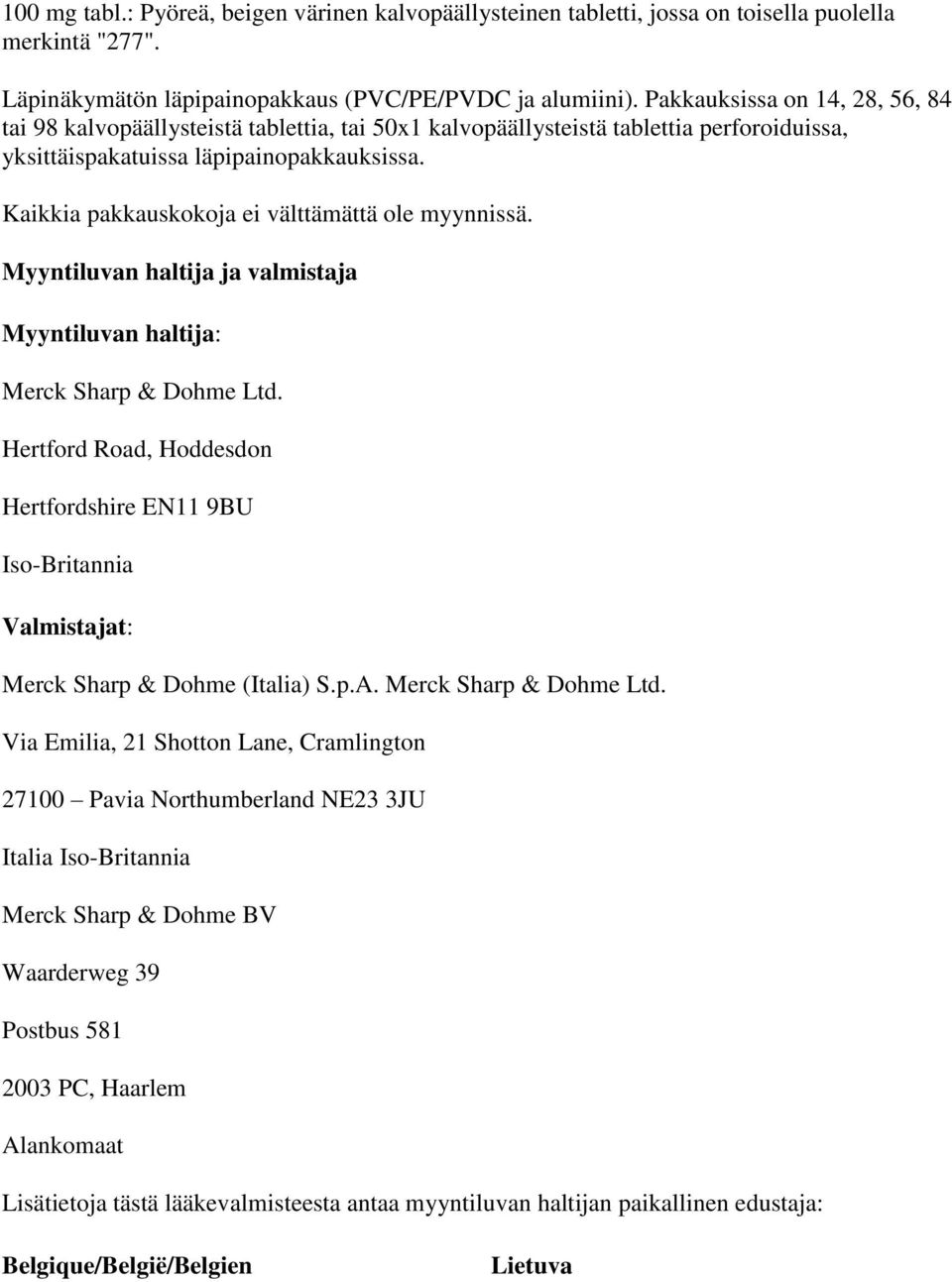 100 mg tabl.: Pyöreä, beigen värinen kalvopäällysteinen tabletti, jossa on toisella puolella merkintä "277".

Läpinäkymätön läpipainopakkaus (PVC/PE/PVDC ja alumiini). Pakkauksissa on 14, 28, 56, 84 tai 98 kalvopäällysteistä tablettia, tai 50x1 kalvopäällysteistä tablettia perforoiduissa, yksittäispakatuissa läpipainopakkauksissa.

Kaikkia pakkauskokoja ei välttämättä ole myynnissä.

Myyntiluvan haltija ja valmistaja

Myyntiluvan haltija:

Merck Sharp & Dohme Ltd.

Hertford Road, Hoddesdon

Hertfordshire EN11 9BU

Iso-Britannia

Valmistajat:

Merck Sharp & Dohme (Italia) S.p.A. Merck Sharp & Dohme Ltd.

Via Emilia, 21 Shotton Lane, Cramlington

27100 – Pavia Northumberland NE23 3JU

Italia Iso-Britannia

Merck Sharp & Dohme BV

Waarderweg 39

Postbus 581

2003 PC, Haarlem

Alankomaat

Lisätietoja tästä lääkevalmisteesta antaa myyntiluvan haltijan paikallinen edustaja:

Belgique/België/Belgien

Lietuva